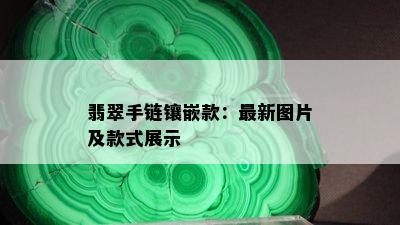 翡翠手链镶嵌款：最新图片及款式展示